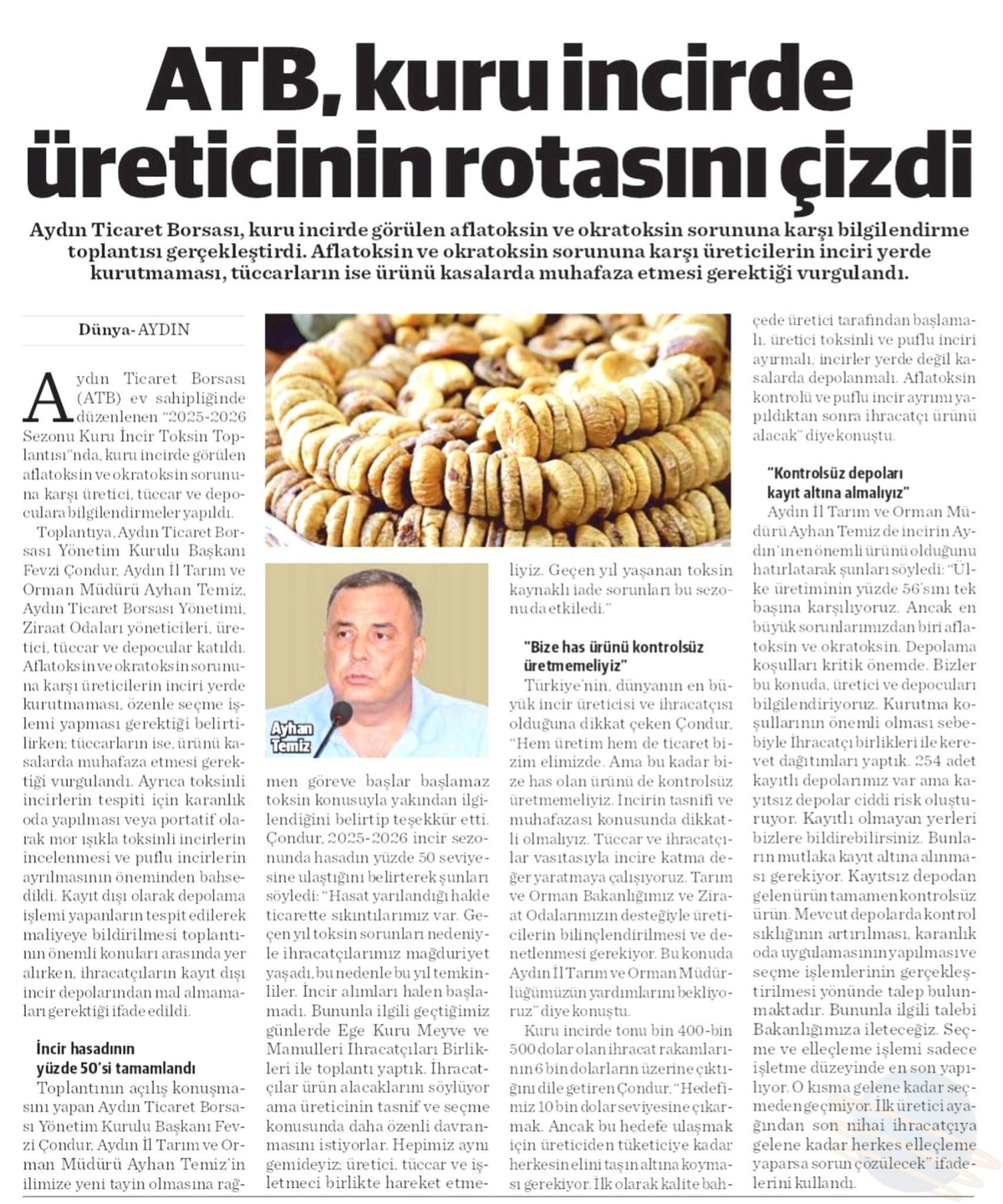 ATB, kuru incirde üreticinin rotasını çizdi

Aydın Ticaret Borsası, kuru incirde görülen aflatoksin ve okratoksin sorununa karşı bilgilendirme toplantısı gerçekleştirdi. Aflatoksin ve okratoksin sorununa karşı üreticilerin inciri yerde kurutmaması, tüccarların ise ürünü kasalarda muhafaza etmesi gerektiği vurgulandı.

Dünya- AYDIN

Aydın Ticaret Borsası (ATB) ev sahipliğinde düzenlenen "2025-2026 Sezonu Kuru İncir Toksin Toplantısı"nda, kuru incirde görülen aflatoksin ve okratoksin sorununa karşı üretici, tüccar ve depoculara bilgilendirmeler yapıldı.

Toplantıya, Aydın Ticaret Borsası Yönetim Kurulu Başkanı Fevzi Çondur, Aydın İl Tarım ve Orman Müdürü Ayhan Temiz, Aydın Ticaret Borsası Yönetimi, Ziraat Odaları yöneticileri, üretici, tüccar ve depocular katıldı. Aflatoksin ve okratoksin sorununa karşı üreticilerin inciri yerde kurutmaması, özenle seçme işlemi yapması gerektiği belirtilirken; tüccarların ise, ürünü kasalarda muhafaza etmesi gerektiği vurgulandı. Ayrıca toksinli incirlerin tespiti için karanlık oda yapılması veya portatif olarak mor ışıkla toksinli incirlerin incelenmesi ve puflu incirlerin ayrılmasının öneminden bahsedildi. Kayıt dışı olarak depolama işlemi yapanların tespit edilerek maliyeye bildirilmesi toplantının önemli konuları arasında yer alırken, ihracatçıların kayıt dışı incir depolarından mal almamaları gerektiği ifade edildi.

İncir hasadının yüzde 50'si tamamlandı

Toplantının açılış konuşmasını yapan Aydın Ticaret Borsası Yönetim Kurulu Başkanı Fevzi Çondur, Aydın İl Tarım ve Orman Müdürü Ayhan Temiz'in ilimize yeni tayin olmasına rağmen göreve başlar başlamaz toksin konusuyla yakından ilgilendiğini belirtip teşekkür etti. Çondur, 2025-2026 incir sezonunda hasadın yüzde 50 seviyesine ulaştığını belirterek şunları söyledi: "Hasat yarılandığı halde ticarette sıkıntılarımız var. Geçen yıl toksin sorunları nedeniyle ihracatçılarımız mağduriyet yaşadı, bu nedenle bu yıl temkinliler. İncir alımları halen başlamadı. Bununla ilgili geçtiğimiz günlerde Ege Kuru Meyve ve Mamulleri İhracatçıları Birlikleri ile toplantı yaptık. İhracatçılar ürün alacaklarını söylüyor ama üreticinin tasnif ve seçme konusunda daha özenli davranmasını istiyorlar. Hepimiz aynı gemideyiz; üretici, tüccar ve işletmeci birlikte hareket etmeliyiz. Geçen yıl yaşanan toksin kaynaklı iade sorunları bu sezonu da etkiledi."

Ayhan Temiz

"Bize has ürünü kontrolsüz üretmemeliyiz"

Türkiye'nin, dünyanın en büyük incir üreticisi ve ihracatçısı olduğuna dikkat çeken Çondur, "Hem üretim hem de ticaret bizim elimizde. Ama bu kadar bize has olan ürünü de kontrolsüz üretmemeliyiz. İncirin tasnifi ve muhafazası konusunda dikkatli olmalıyız. Tüccar ve ihracatçılar vasıtasıyla incire katma değer yaratmaya çalışıyoruz. Tarım ve Orman Bakanlığımız ve Ziraat Odalarımızın desteğiyle üreticilerin bilinçlendirilmesi ve denetlenmesi gerekiyor. Bu konuda Aydın İl Tarım ve Orman Müdürlüğümüzün yardımlarını bekliyoruz" diye konuştu.

Kuru incirde tonu bin 400-bin 500 dolar olan ihracat rakamlarının 6 bin dolarların üzerine çıktığını dile getiren Çondur, "Hedefimiz 10 bin dolar seviyesine çıkarmak. Ancak bu hedefe ulaşmak için üreticiden tüketiciye kadar herkesin elini taşın altına koyması gerekiyor. İlk olarak kalite bahçede üretici tarafından başlamalı, üretici toksinli ve puflu inciri ayırmalı, incirler yerde değil kasalarda depolanmalı. Aflatoksin kontrolü ve puflu incir ayrımı yapıldıktan sonra ihracatçı ürünü alacak" diye konuştu.

"Kontrolsüz depoları kayıt altına almalıyız"

Aydın İl Tarım ve Orman Müdürü Ayhan Temiz de incirin Aydın'ın en önemli ürünü olduğunu hatırlatarak şunları söyledi: "Ülke üretiminin yüzde 56'sını tek başına karşılıyoruz. Ancak en büyük sorunlarımızdan biri aflatoksin ve okratoksin. Depolama koşulları kritik önemde. Bizler bu konuda, üretici ve depocuları bilgilendiriyoruz. Kurutma koşullarının önemli olması sebebiyle İhracatçı birlikleri ile kerevet dağıtımları yaptık. 254 adet kayıtlı depolarımız var ama kayıtsız depolar ciddi risk oluşturuyor. Kayıtlı olmayan yerleri bizlere bildirebilirsiniz. Bunların mutlaka kayıt altına alınması gerekiyor. Kayıtsız depodan gelen ürün tamamen kontrolsüz ürün. Mevcut depolarda kontrol sıklığının artırılması, karanlık oda uygulamasının yapılması ve seçme işlemlerinin gerçekleştirilmesi yönünde talep bulunmaktadır. Bununla ilgili talebi Bakanlığımıza ileteceğiz. Seçme ve elleçleme işlemi sadece işletme düzeyinde en son yapılıyor. O kısma gelene kadar seçmeden geçmiyor. İlk üretici ayağından son nihai ihracatçıya gelene kadar herkes elleçleme yaparsa sorun çözülecek" ifadelerini kullandı.